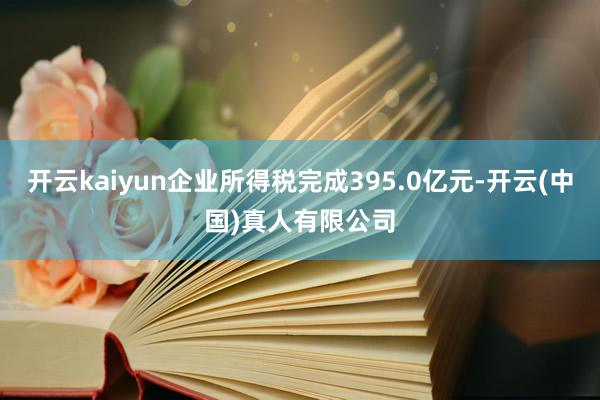 开云kaiyun企业所得税完成395.0亿元-开云(中国)真人有限公司